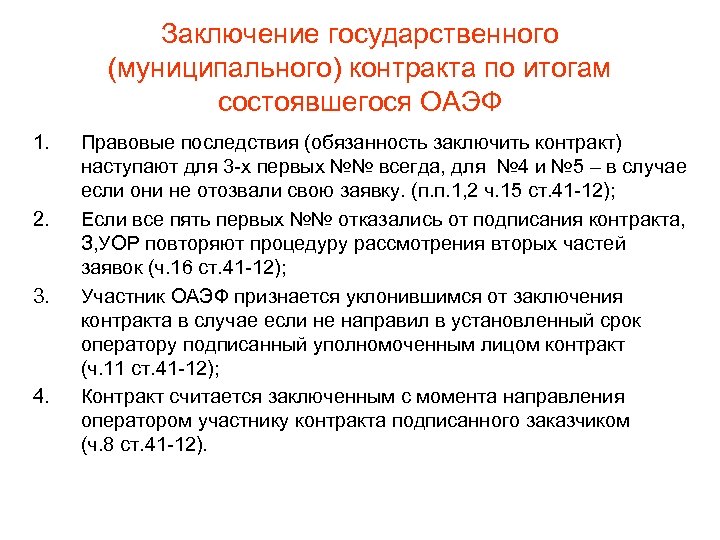 Заключение государственного (муниципального) контракта по итогам состоявшегося ОАЭФ

1. Правовые последствия (обязанность заключить контракт) наступают для 3-х первых №№ всегда, для №4 и №5 – в случае если они не отозвали свою заявку. (п.п.1,2 ч.15 ст.41-12);
2. Если все пять первых №№ отказались от подписания контракта, З,УОР повторяют процедуру рассмотрения вторых частей заявок (ч.16 ст.41-12);
3. Участник ОАЭФ признается уклонившимся от заключения контракта в случае если не направил в установленный срок оператору подписанный уполномоченным лицом контракт (ч.11 ст.41-12);
4. Контракт считается заключенным с момента направления оператором участнику контракта подписанного заказчиком (ч.8 ст.41-12).